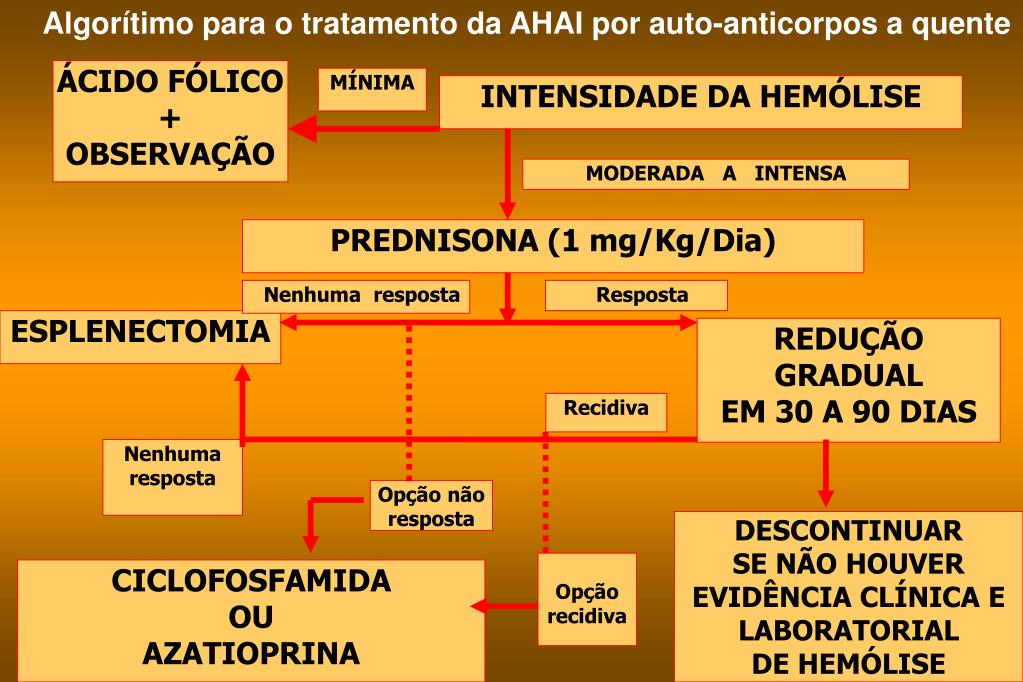 Algorítimo para o tratamento da AHAI por auto-anticorpos a quente

ÁCIDO FÓLICO
+
OBSERVAÇÃO

MÍNIMA

INTENSIDADE DA HEMÓLISE

MODERADA A INTENSA

PREDNISONA (1 mg/Kg/Dia)

Nenhuma resposta

Resposta

ESPLENECTOMIA

REDUÇÃO GRADUAL EM 30 A 90 DIAS

Recidiva

Nenhuma resposta

Opção não resposta

DESCONTINUAR SE NÃO HOUVER EVIDÊNCIA CLÍNICA E LABORATORIAL DE HEMÓLISE

CICLOFOSFAMIDA
OU
AZATIOPRINA

Opção recidiva